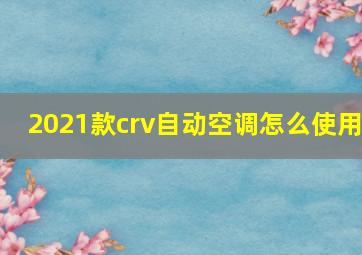 2021款crv自动空调怎么使用